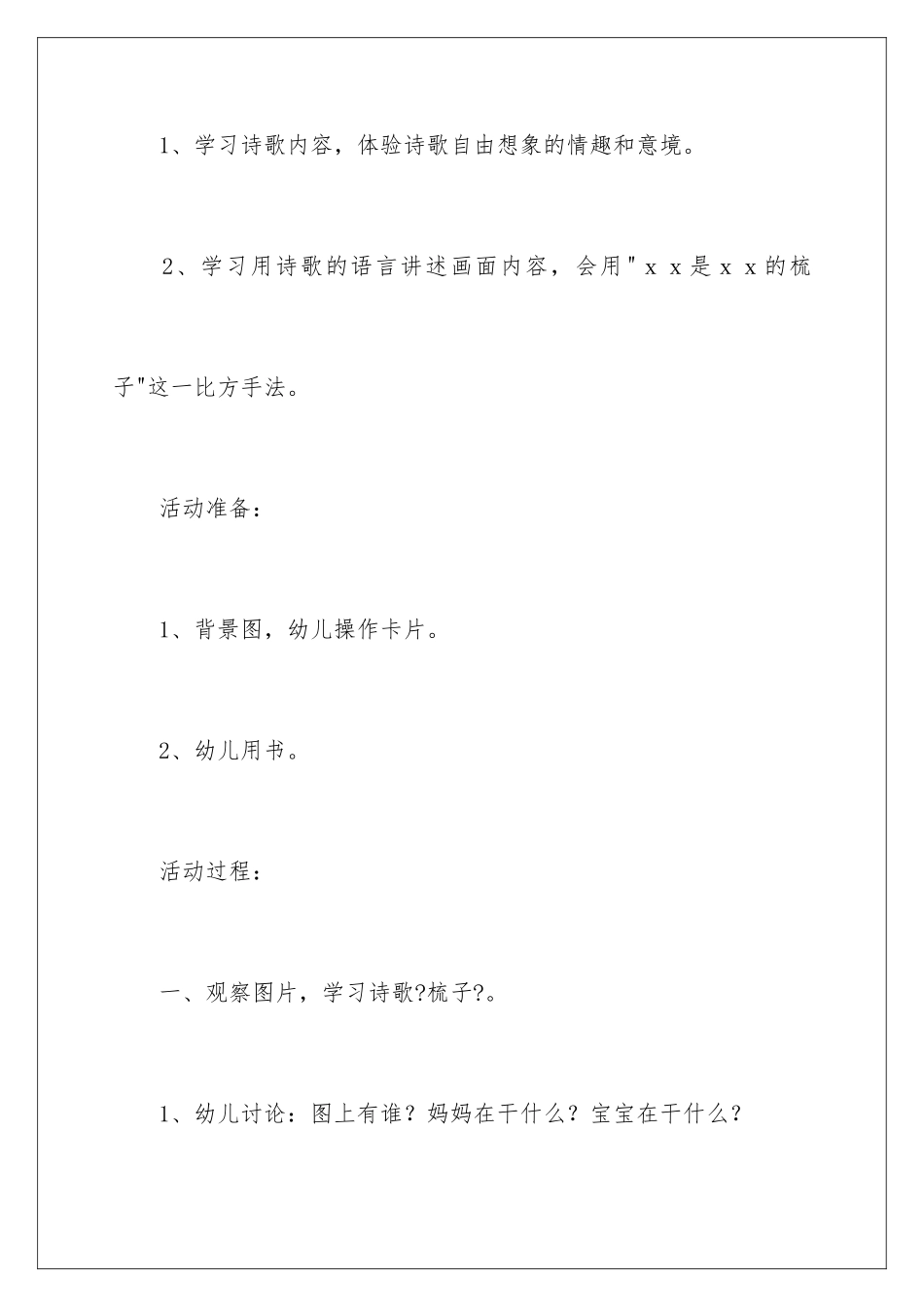 1、学习诗歌内容，体验诗歌自由想象的情趣和意境。

2、学习用诗歌的语言讲述画面内容，会用"ｘｘ是ｘｘ的梳子"这一比方手法。

活动准备：

1、背景图，幼儿操作卡片。

2、幼儿用书。

活动过程：

一、观察图片，学习诗歌?梳子?。

1、幼儿讨论：图上有谁？妈妈在干什么？宝宝在干什么？